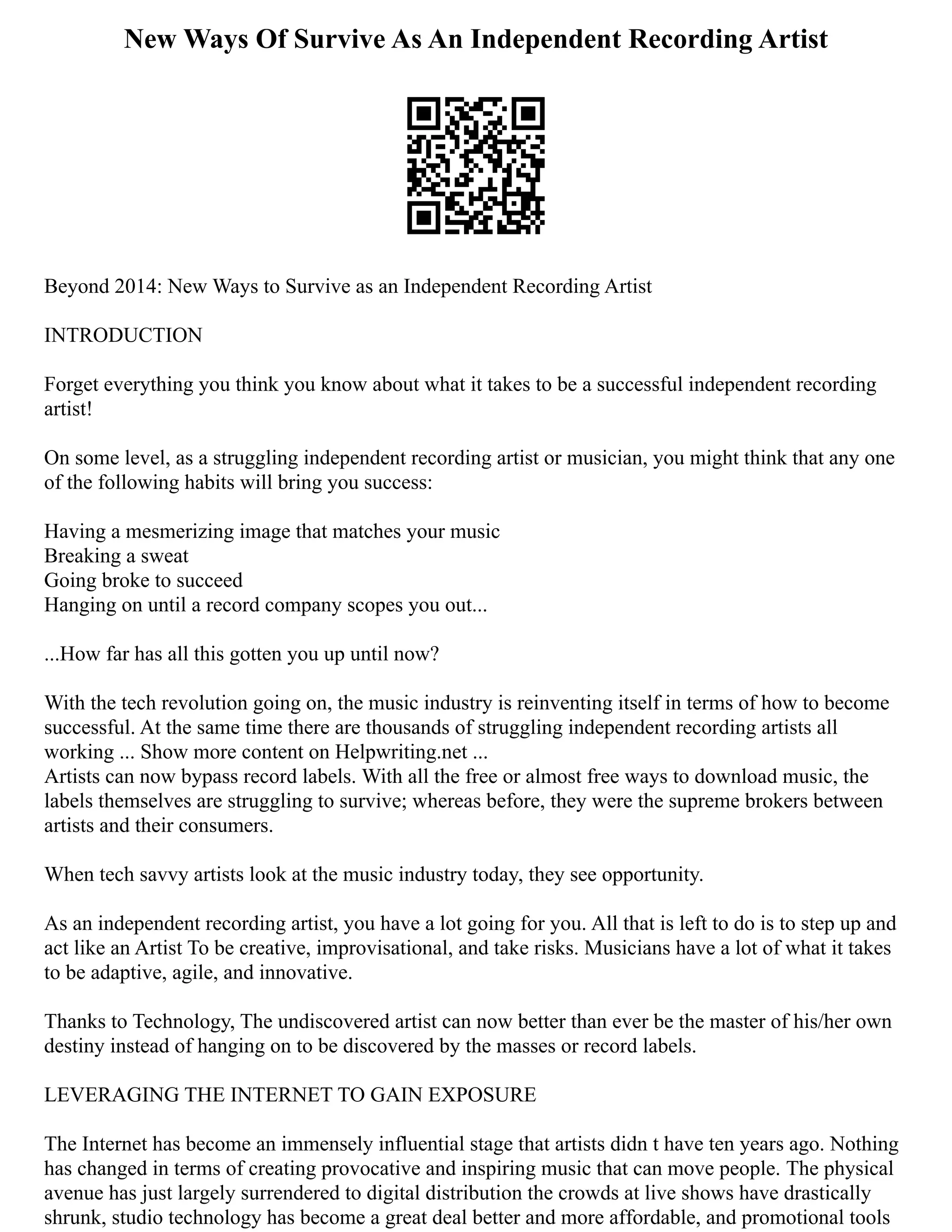 New Ways Of Survive As An Independent Recording Artist

Beyond 2014: New Ways to Survive as an Independent Recording Artist

INTRODUCTION

Forget everything you think you know about what it takes to be a successful independent recording artist!

On some level, as a struggling independent recording artist or musician, you might think that any one of the following habits will bring you success:

Having a mesmerizing image that matches your music
Breaking a sweat
Going broke to succeed
Hanging on until a record company scopes you out...

...How far has all this gotten you up until now?

With the tech revolution going on, the music industry is reinventing itself in terms of how to become successful. At the same time there are thousands of struggling independent recording artists all working ... Show more content on Helpwriting.net ...
Artists can now bypass record labels. With all the free or almost free ways to download music, the labels themselves are struggling to survive; whereas before, they were the supreme brokers between artists and their consumers.

When tech savvy artists look at the music industry today, they see opportunity.

As an independent recording artist, you have a lot going for you. All that is left to do is to step up and act like an Artist To be creative, improvisational, and take risks. Musicians have a lot of what it takes to be adaptive, agile, and innovative.

Thanks to Technology, The undiscovered artist can now better than ever be the master of his/her own destiny instead of hanging on to be discovered by the masses or record labels.

LEVERAGING THE INTERNET TO GAIN EXPOSURE

The Internet has become an immensely influential stage that artists didn t have ten years ago. Nothing has changed in terms of creating provocative and inspiring music that can move people. The physical avenue has just largely surrendered to digital distribution the crowds at live shows have drastically shrunk, studio technology has become a great deal better and more affordable, and promotional tools